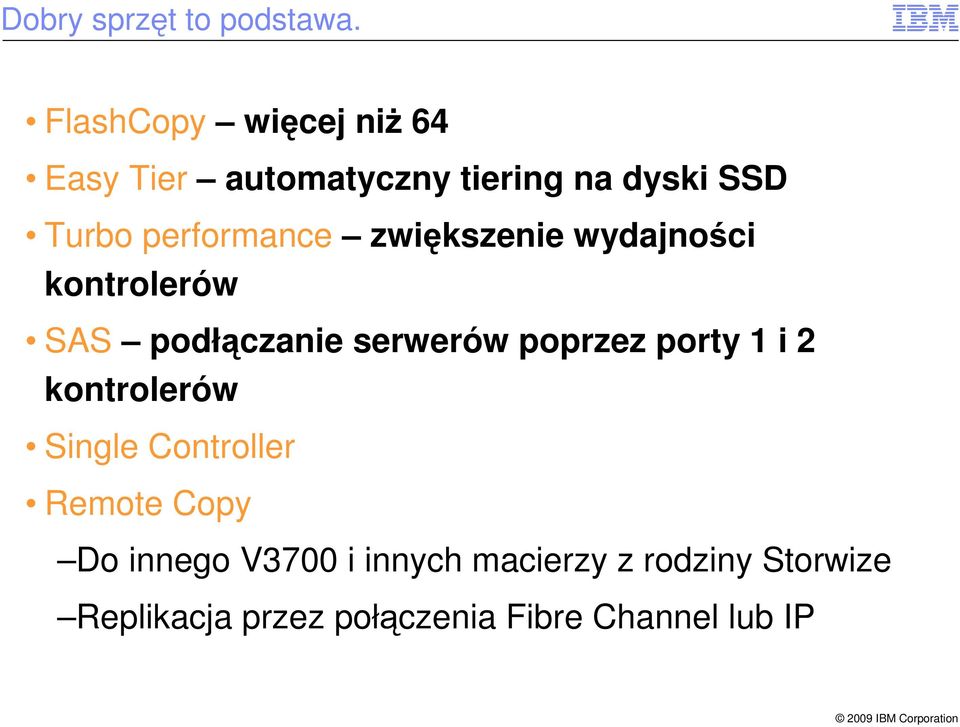 Dobry sprzęt to podstawa.

IBM

• FlashCopy – więcej niż 64

• Easy Tier – automatyczny tiering na dyski SSD

• Turbo performance – zwiększenie wydajności kontrolerów

• SAS – podłączanie serwerów poprzez porty 1 i 2 kontrolerów

• Single Controller

• Remote Copy

–Do innego V3700 i innych macierzy z rodziny Storwize

–Replikacja przez połączenia Fibre Channel lub IP

© 2009 IBM Corporation